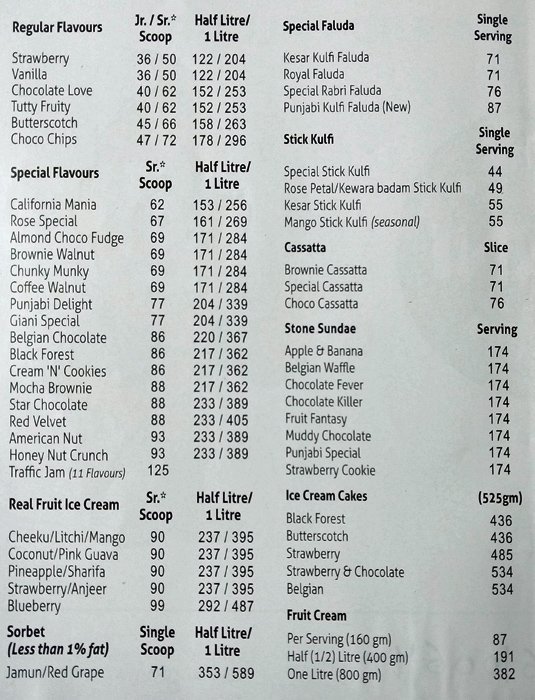 | Regular Flavours | Jr. / Sr.* Scoop | Half Litre/ 1 Litre |
|---|---|---|
| Strawberry | 36 / 50 | 122 / 204 |
| Vanilla | 36 / 50 | 122 / 204 |
| Chocolate Love | 40 / 62 | 152 / 253 |
| Tutty Fruity | 40 / 62 | 152 / 253 |
| Butterscotch | 45 / 66 | 158 / 263 |
| Choco Chips | 47 / 72 | 178 / 296 |

| Special Flavours | Sr.* Scoop | Half Litre/ 1 Litre |
|---|---|---|
| California Mania | 62 | 153 / 256 |
| Rose Special | 67 | 161 / 269 |
| Almond Choco Fudge | 69 | 171 / 284 |
| Brownie Walnut | 69 | 171 / 284 |
| Chunky Munky | 69 | 171 / 284 |
| Coffee Walnut | 69 | 171 / 284 |
| Punjabi Delight | 77 | 204 / 339 |
| Giani Special | 77 | 204 / 339 |
| Belgian Chocolate | 86 | 220 / 367 |
| Black Forest | 86 | 217 / 362 |
| Cream 'N' Cookies | 86 | 217 / 362 |
| Mocha Brownie | 88 | 217 / 362 |
| Star Chocolate | 88 | 233 / 389 |
| Red Velvet | 88 | 233 / 405 |
| American Nut | 93 | 233 / 389 |
| Honey Nut Crunch | 93 | 233 / 389 |
| Traffic Jam (11 Flavours) | 125 | |

| Real Fruit Ice Cream | Sr.* Scoop | Half Litre/ 1 Litre |
|---|---|---|
| Cheeku/Litchi/Mango | 90 | 237 / 395 |
| Coconut/Pink Guava | 90 | 237 / 395 |
| Pineapple/Sharifa | 90 | 237 / 395 |
| Strawberry/Anjeer | 90 | 237 / 395 |
| Blueberry | 99 | 292 / 487 |

| Sorbet (Less than 1% fat) | Single Scoop | Half Litre/ 1 Litre |
|---|---|---|
| Jamun/Red Grape | 71 | 353 / 589 |

| Special Faluda | Single Serving |
|---|---|
| Kesar Kulfi Faluda | 71 |
| Royal Faluda | 71 |
| Special Rabri Faluda | 76 |
| Punjabi Kulfi Faluda (New) | 87 |

| Stick Kulfi | Single Serving |
|---|---|
| Special Stick Kulfi | 44 |
| Rose Petal/Kewara badam Stick Kulfi | 49 |
| Kesar Stick Kulfi | 55 |
| Mango Stick Kulfi (seasonal) | 55 |

| Cassatta | Slice |
|---|---|
| Brownie Cassatta | 71 |
| Special Cassatta | 71 |
| Choco Cassatta | 76 |

| Stone Sundae | Serving |
|---|---|
| Apple & Banana | 174 |
| Belgian Waffle | 174 |
| Chocolate Fever | 174 |
| Chocolate Killer | 174 |
| Fruit Fantasy | 174 |
| Muddy Chocolate | 174 |
| Punjabi Special | 174 |
| Strawberry Cookie | 174 |

| Ice Cream Cakes | (525gm) |
|---|---|
| Black Forest | 436 |
| Butterscotch | 436 |
| Strawberry | 485 |
| Strawberry & Chocolate | 534 |
| Belgian | 534 |

| Fruit Cream | |
|---|---|
| Per Serving (160 gm) | 87 |
| Half (1/2) Litre (400 gm) | 191 |
| One Litre (800 gm) | 382 |